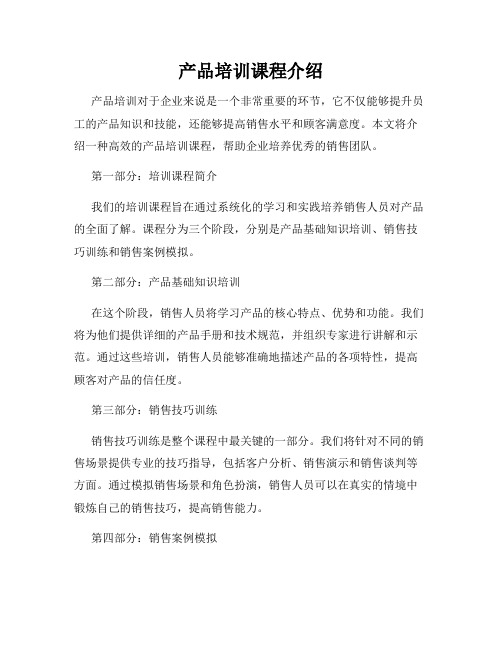 产品培训课程介绍

产品培训对于企业来说是一个非常重要的环节，它不仅能够提升员工的产品知识和技能，还能够提高销售水平和顾客满意度。本文将介绍一种高效的产品培训课程，帮助企业培养优秀的销售团队。

第一部分：培训课程简介

我们的培训课程旨在通过系统化的学习和实践培养销售人员对产品的全面了解。课程分为三个阶段，分别是产品基础知识培训、销售技巧训练和销售案例模拟。

第二部分：产品基础知识培训

在这个阶段，销售人员将学习产品的核心特点、优势和功能。我们将为他们提供详细的产品手册和技术规范，并组织专家进行讲解和示范。通过这些培训，销售人员能够准确地描述产品的各项特性，提高顾客对产品的信任度。

第三部分：销售技巧训练

销售技巧训练是整个课程中最关键的一部分。我们将针对不同的销售场景提供专业的技巧指导，包括客户分析、销售演示和销售谈判等方面。通过模拟销售场景和角色扮演，销售人员可以在真实的情境中锻炼自己的销售技巧，提高销售能力。

第四部分：销售案例模拟